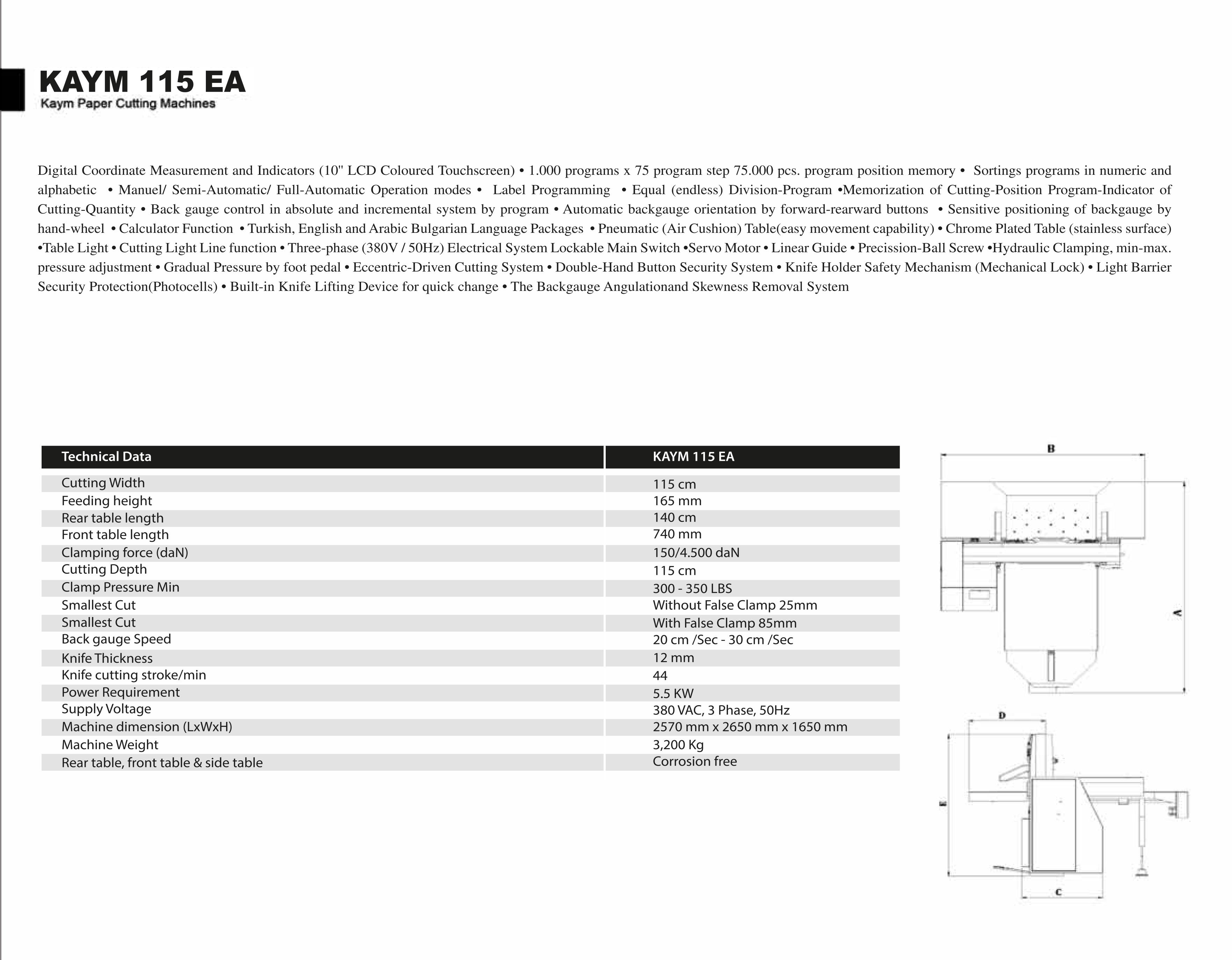 KAYM 115 EA
Kaym Paper Cutting Machines

Digital Coordinate Measurement and Indicators (10" LCD Coloured Touchscreen) • 1.000 programs x 75 program step 75.000 pcs. program position memory • Sortings programs in numeric and alphabetic • Manuel/ Semi-Automatic/ Full-Automatic Operation modes • Label Programming • Equal (endless) Division-Program •Memorization of Cutting-Position Program-Indicator of Cutting-Quantity • Back gauge control in absolute and incremental system by program • Automatic backgauge orientation by forward-rearward buttons • Sensitive positioning of backgauge by hand-wheel • Calculator Function • Turkish, English and Arabic Bulgarian Language Packages • Pneumatic (Air Cushion) Table(easy movement capability) • Chrome Plated Table (stainless surface) •Table Light • Cutting Light Line function • Three-phase (380V / 50Hz) Electrical System Lockable Main Switch •Servo Motor • Linear Guide • Precission-Ball Screw •Hydraulic Clamping, min-max. pressure adjustment • Gradual Pressure by foot pedal • Eccentric-Driven Cutting System • Double-Hand Button Security System • Knife Holder Safety Mechanism (Mechanical Lock) • Light Barrier Security Protection(Photocells) • Built-in Knife Lifting Device for quick change • The Backgauge Angulationand Skewness Removal System

| Technical Data | KAYM 115 EA |
|---|---|
| Cutting Width | 115 cm |
| Feeding height | 165 mm |
| Rear table length | 140 cm |
| Front table length | 740 mm |
| Clamping force (daN) | 150/4.500 daN |
| Cutting Depth | 115 cm |
| Clamp Pressure Min | 300 - 350 LBS |
| Smallest Cut | Without False Clamp 25mm |
| Smallest Cut | With False Clamp 85mm |
| Back gauge Speed | 20 cm /Sec - 30 cm /Sec |
| Knife Thickness | 12 mm |
| Knife cutting stroke/min | 44 |
| Power Requirement | 5.5 KW |
| Supply Voltage | 380 VAC, 3 Phase, 50Hz |
| Machine dimension (LxWxH) | 2570 mm x 2650 mm x 1650 mm |
| Machine Weight | 3,200 Kg |
| Rear table, front table & side table | Corrosion free |

B
A
D
E
C